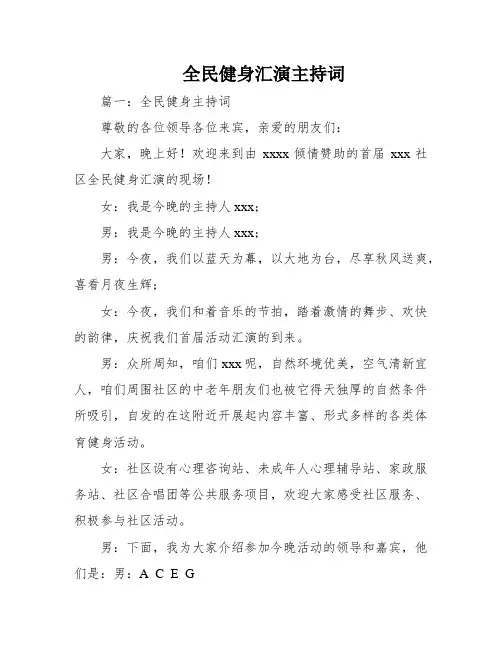 全民健身汇演主持词

篇一：全民健身主持词

尊敬的各位领导各位来宾，亲爱的朋友们：

大家，晚上好！欢迎来到由 xxxx 倾情赞助的首届 xxx 社区全民健身汇演的现场！

女：我是今晚的主持人 xxx；

男：我是今晚的主持人 xxx；

男：今夜，我们以蓝天为幕，以大地为台，尽享秋风送爽，喜看月夜生辉；

女：今夜，我们和着音乐的节拍，踏着激情的舞步、欢快的韵律，庆祝我们首届活动汇演的到来。

男：众所周知，咱们 xxx 呢，自然环境优美，空气清新宜人，咱们周围社区的中老年朋友们也被它得天独厚的自然条件所吸引，自发的在这附近开展起内容丰富、形式多样的各类体育健身活动。

女：社区设有心理咨询站、未成年人心理辅导站、家政服务站、社区合唱团等公共服务项目，欢迎大家感受社区服务、积极参与社区活动。

男：下面，我为大家介绍参加今晚活动的领导和嘉宾，他们是：男：A C E G